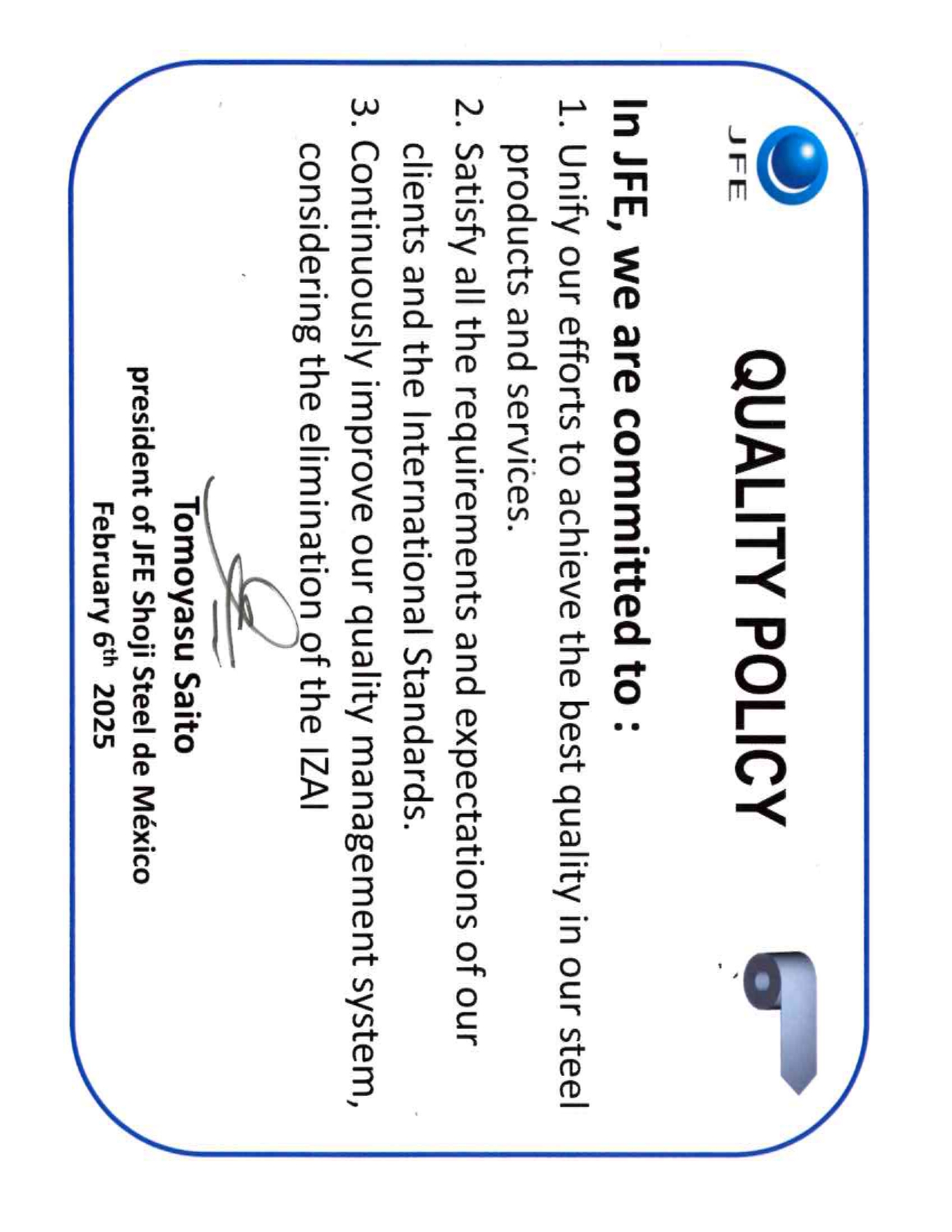 JFE

QUALITY POLICY

In JFE, we are committed to :

1. Unify our efforts to achieve the best quality in our steel products and services.

2. Satisfy all the requirements and expectations of our clients and the International Standards.

3. Continuously improve our quality management system, considering the elimination of the IZAI

Tomoyasu Saito
president of JFE Shoji Steel de México
February 6$^{th}$ 2025